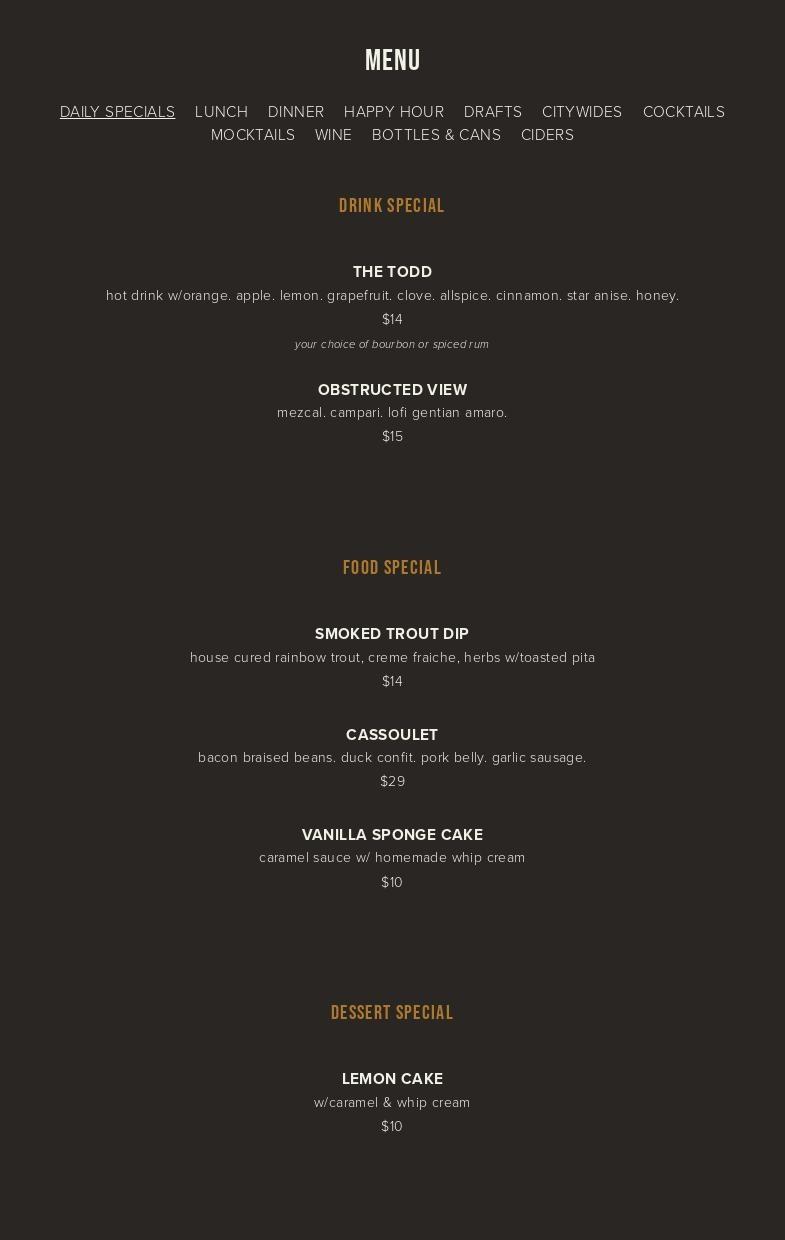 MENU

DAILY SPECIALS LUNCH DINNER HAPPY HOUR DRAFTS CITYWIDES COCKTAILS MOCKTAILS WINE BOTTLES & CANS CIDERS

DRINK SPECIAL

THE TODD
hot drink w/orange. apple. lemon. grapefruit. clove. allspice. cinnamon. star anise. honey.
$14
your choice of bourbon or spiced rum

OBSTRUCTED VIEW
mezcal. campari. lofi gentian amaro.
$15

FOOD SPECIAL

SMOKED TROUT DIP
house cured rainbow trout, creme fraiche, herbs w/toasted pita
$14

CASSOULET
bacon braised beans. duck confit. pork belly. garlic sausage.
$29

VANILLA SPONGE CAKE
caramel sauce w/ homemade whip cream
$10

DESSERT SPECIAL

LEMON CAKE
w/caramel & whip cream
$10